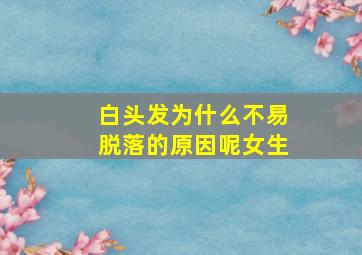 白头发为什么不易脱落的原因呢女生